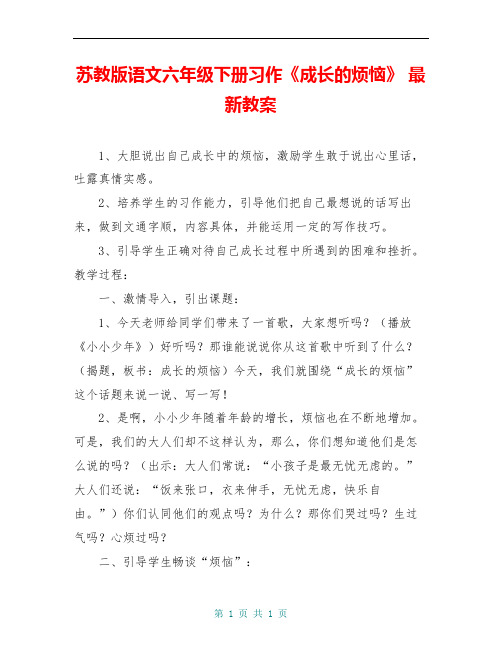 苏教版语文六年级下册习作《成长的烦恼》 最新教案

1、大胆说出自己成长中的烦恼，激励学生敢于说出心里话，吐露真情实感。

2、培养学生的习作能力，引导他们把自己最想说的话写出来，做到文通字顺，内容具体，并能运用一定的写作技巧。

3、引导学生正确对待自己成长过程中所遇到的困难和挫折。

教学过程：

一、激情导入，引出课题：

1、今天老师给同学们带来了一首歌，大家想听吗？（播放《小小少年》）好听吗？那谁能说说你从这首歌中听到了什么？（揭题，板书：成长的烦恼）今天，我们就围绕“成长的烦恼”这个话题来说一说、写一写！

2、是啊，小小少年随着年龄的增长，烦恼也在不断地增加。可是，我们的大人们却不这样认为，那么，你们想知道他们是怎么说的吗？（出示：大人们常说：“小孩子是最无忧无虑的。”大人们还说：“饭来张口，衣来伸手，无忧无虑，快乐自由。”）你们认同他们的观点吗？为什么？那你们哭过吗？生过气吗？心烦过吗？

二、引导学生畅谈“烦恼”：

第 1 页 共 1 页